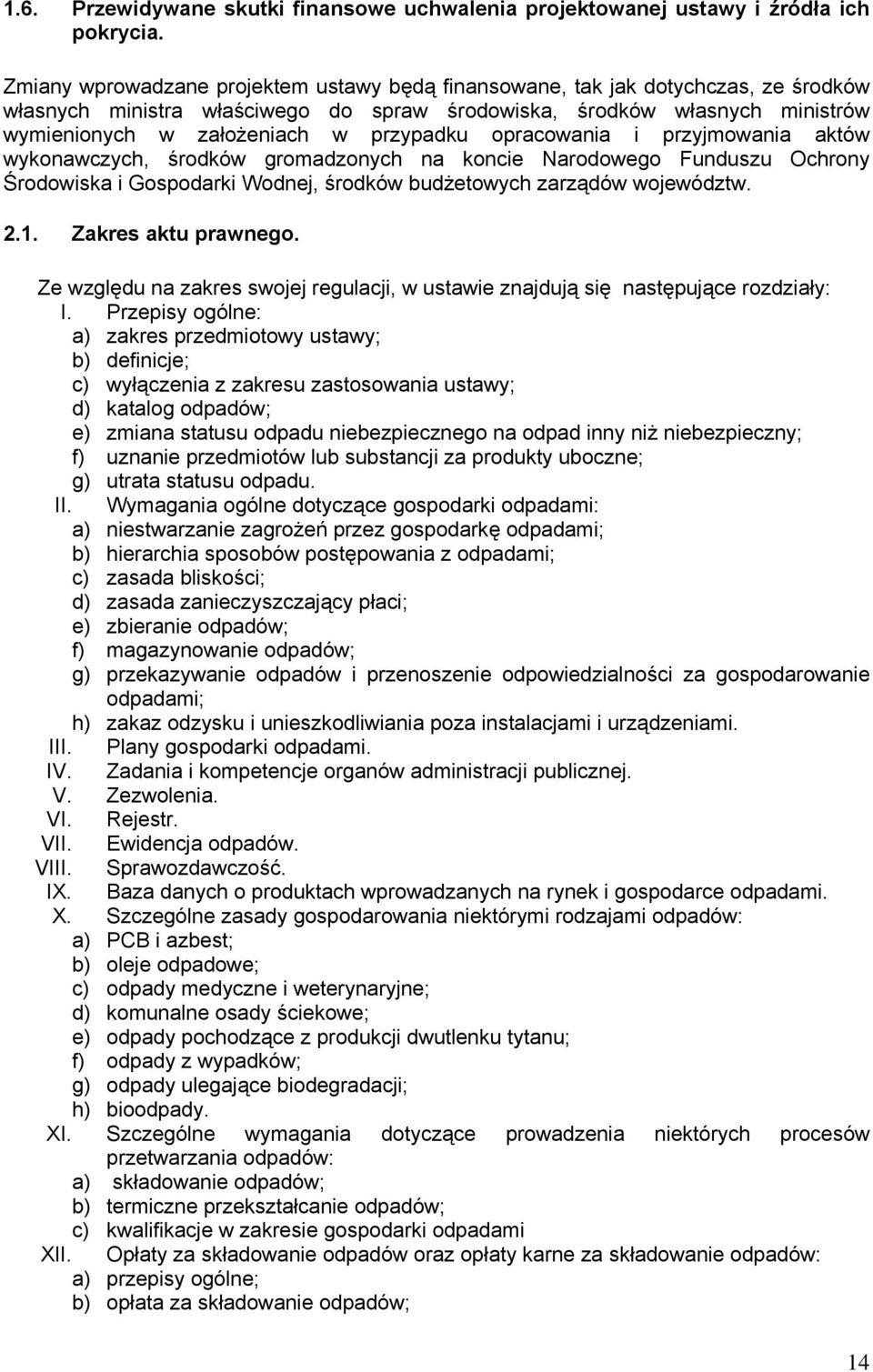 1.6. Przewidywane skutki finansowe uchwalenia projektowanej ustawy i źródła ich pokrycia.

Zmiany wprowadzane projektem ustawy będą finansowane, tak jak dotychczas, ze środków własnych ministra właściwego do spraw środowiska, środków własnych ministrów wymienionych w założeniach w przypadku opracowania i przyjmowania aktów wykonawczych, środków gromadzonych na koncie Narodowego Funduszu Ochrony Środowiska i Gospodarki Wodnej, środków budżetowych zarządów województw.

2.1. Zakres aktu prawnego.

Ze względu na zakres swojej regulacji, w ustawie znajdują się następujące rozdziały:

I. Przepisy ogólne:
a) zakres przedmiotowy ustawy;
b) definicje;
c) wyłączenia z zakresu zastosowania ustawy;
d) katalog odpadów;
e) zmiana statusu odpadu niebezpiecznego na odpad inny niż niebezpieczny;
f) uznanie przedmiotów lub substancji za produkty uboczne;
g) utrata statusu odpadu.

II. Wymagania ogólne dotyczące gospodarki odpadami:
a) niestwarzanie zagrożeń przez gospodarkę odpadami;
b) hierarchia sposobów postępowania z odpadami;
c) zasada bliskości;
d) zasada zanieczyszczający płaci;
e) zbieranie odpadów;
f) magazynowanie odpadów;
g) przekazywanie odpadów i przenoszenie odpowiedzialności za gospodarowanie odpadami;
h) zakaz odzysku i unieszkodliwiania poza instalacjami i urządzeniami.

III. Plany gospodarki odpadami.
IV. Zadania i kompetencje organów administracji publicznej.
V. Zezwolenia.
VI. Rejestr.
VII. Ewidencja odpadów.
VIII. Sprawozdawczość.
IX. Baza danych o produktach wprowadzanych na rynek i gospodarce odpadami.
X. Szczególne zasady gospodarowania niektórymi rodzajami odpadów:
a) PCB i azbest;
b) oleje odpadowe;
c) odpady medyczne i weterynaryjne;
d) komunalne osady ściekowe;
e) odpady pochodzące z produkcji dwutlenku tytanu;
f) odpady z wypadków;
g) odpady ulegające biodegradacji;
h) bioodpady.

XI. Szczególne wymagania dotyczące prowadzenia niektórych procesów przetwarzania odpadów:
a) składowanie odpadów;
b) termiczne przekształcanie odpadów;
c) kwalifikacje w zakresie gospodarki odpadami

XII. Opłaty za składowanie odpadów oraz opłaty karne za składowanie odpadów:
a) przepisy ogólne;
b) opłata za składowanie odpadów;

14